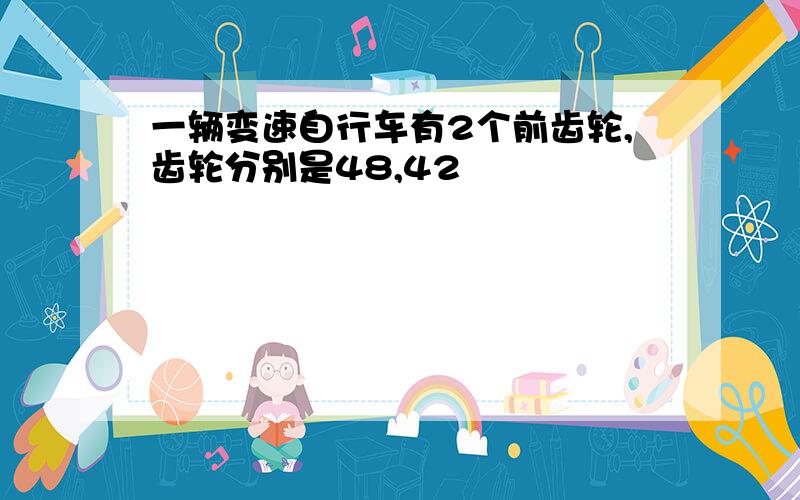 一辆变速自行车有2个前齿轮,齿轮分别是48,42